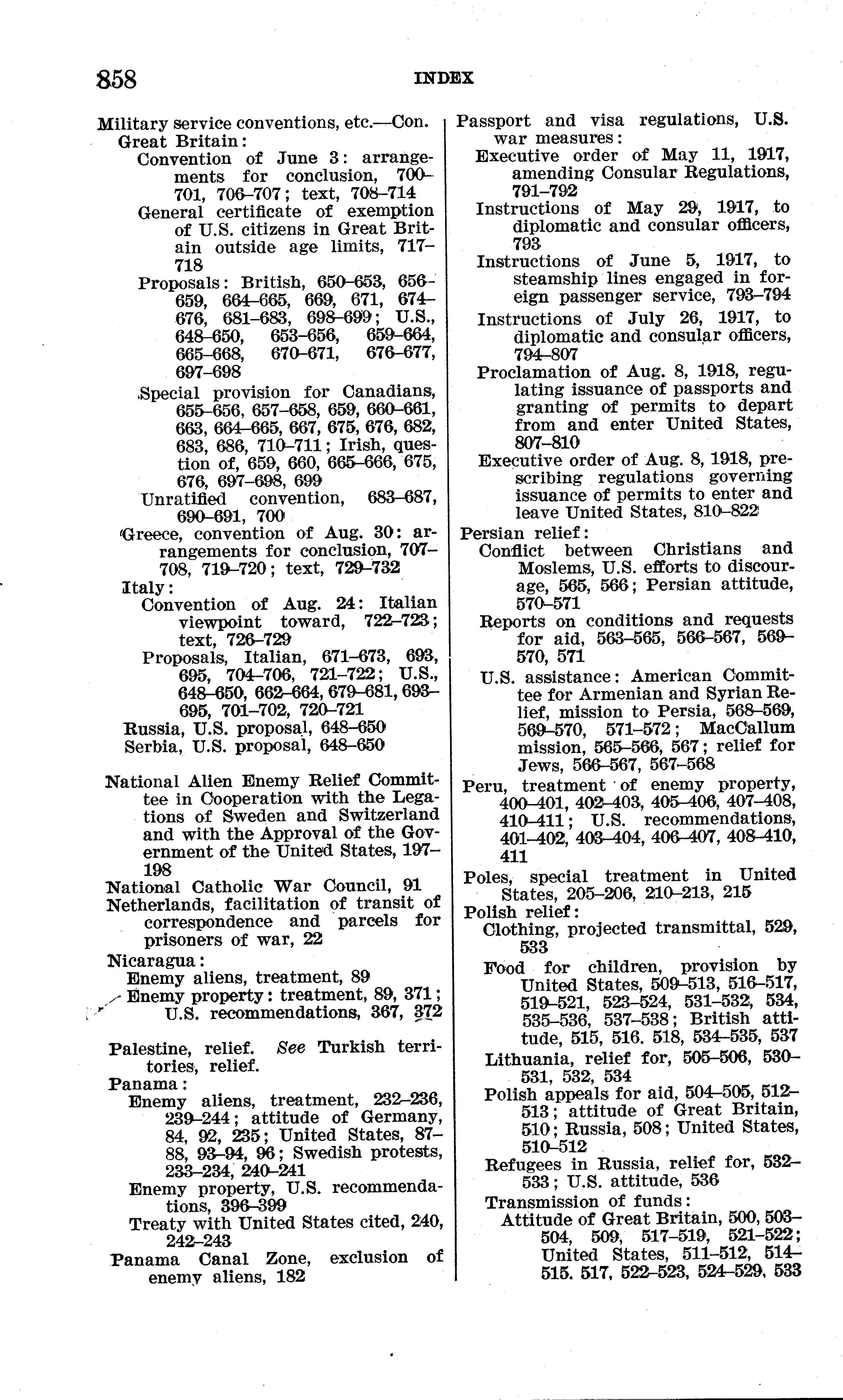 858 INDEX

Military service conventions, etc.—Con.
Great Britain:
Convention of June 3: arrangements for conclusion, 700–701, 706–707; text, 708–714
General certificate of exemption of U.S. citizens in Great Britain outside age limits, 717–718
Proposals: British, 650–653, 656–659, 664–665, 669, 671, 674–676, 681–683, 698–699; U.S., 648–650, 653–656, 659–664, 665–668, 670–671, 676–677, 697–698
Special provision for Canadians, 655–656, 657–658, 659, 660–661, 663, 664–665, 667, 675, 676, 682, 683, 686, 710–711; Irish, question of, 659, 660, 665–666, 675, 676, 697–698, 699
Unratified convention, 683–687, 690–691, 700
Greece, convention of Aug. 30: arrangements for conclusion, 707–708, 719–720; text, 729–732
Italy:
Convention of Aug. 24: Italian viewpoint toward, 722–723; text, 726–729
Proposals, Italian, 671–673, 693, 695, 704–706, 721–722; U.S., 648–650, 662–664, 679–681, 693–695, 701–702, 720–721
Russia, U.S. proposal, 648–650
Serbia, U.S. proposal, 648–650

National Alien Enemy Relief Committee in Cooperation with the Legations of Sweden and Switzerland and with the Approval of the Government of the United States, 197–198
National Catholic War Council, 91
Netherlands, facilitation of transit of correspondence and parcels for prisoners of war, 22
Nicaragua:
Enemy aliens, treatment, 89
Enemy property: treatment, 89, 371; U.S. recommendations, 367, 372

Palestine, relief. See Turkish territories, relief.
Panama:
Enemy aliens, treatment, 232–236, 239–244; attitude of Germany, 84, 92, 235; United States, 87–88, 93–94, 96; Swedish protests, 233–234, 240–241
Enemy property, U.S. recommendations, 396–399
Treaty with United States cited, 240, 242–243
Panama Canal Zone, exclusion of enemy aliens, 182

Passport and visa regulations, U.S. war measures:
Executive order of May 11, 1917, amending Consular Regulations, 791–792
Instructions of May 29, 1917, to diplomatic and consular officers, 793
Instructions of June 5, 1917, to steamship lines engaged in foreign passenger service, 793–794
Instructions of July 26, 1917, to diplomatic and consular officers, 794–807
Proclamation of Aug. 8, 1918, regulating issuance of passports and granting of permits to depart from and enter United States, 807–810
Executive order of Aug. 8, 1918, prescribing regulations governing issuance of permits to enter and leave United States, 810–822
Persian relief:
Conflict between Christians and Moslems, U.S. efforts to discourage, 565, 566; Persian attitude, 570–571
Reports on conditions and requests for aid, 563–565, 566–567, 569–570, 571
U.S. assistance: American Committee for Armenian and Syrian Relief, mission to Persia, 568–569, 569–570, 571–572; MacCallum mission, 565–566, 567; relief for Jews, 566–567, 567–568
Peru, treatment of enemy property, 400–401, 402–403, 405–406, 407–408, 410–411; U.S. recommendations, 401–402, 403–404, 406–407, 408–410, 411
Poles, special treatment in United States, 205–206, 210–213, 215
Polish relief:
Clothing, projected transmittal, 529, 533
Food for children, provision by United States, 509–513, 516–517, 519–521, 523–524, 531–532, 534, 535–536, 537–538; British attitude, 515, 516. 518, 534–535, 537
Lithuania, relief for, 505–506, 530–531, 532, 534
Polish appeals for aid, 504–505, 512–513; attitude of Great Britain, 510; Russia, 508; United States, 510–512
Refugees in Russia, relief for, 532–533; U.S. attitude, 536
Transmission of funds:
Attitude of Great Britain, 500, 503–504, 509, 517–519, 521–522; United States, 511–512, 514–515. 517, 522–523, 524–529, 533